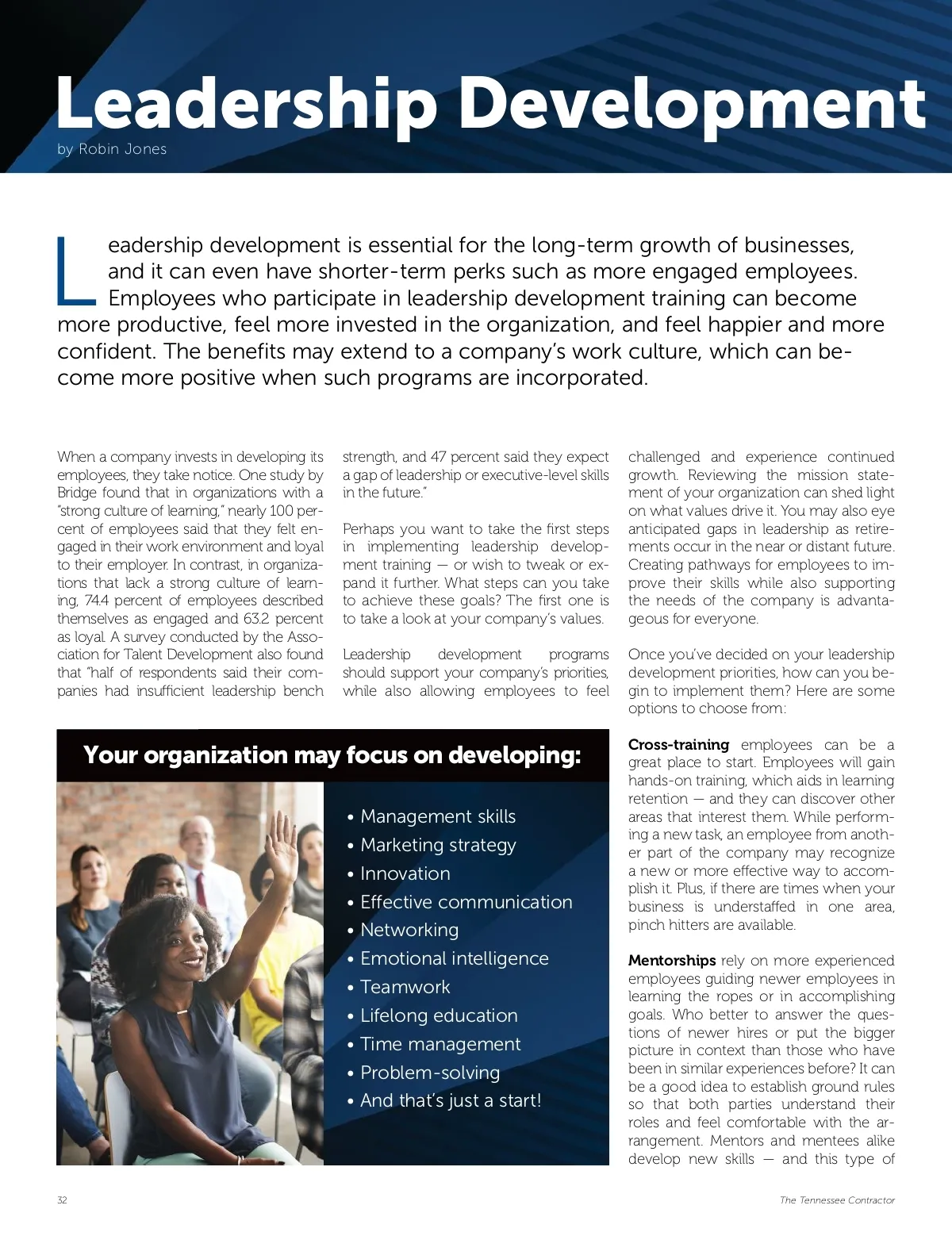 Leadership Development
by Robin Jones

Leadership development is essential for the long-term growth of businesses, and it can even have shorter-term perks such as more engaged employees. Employees who participate in leadership development training can become more productive, feel more invested in the organization, and feel happier and more confident. The benefits may extend to a company's work culture, which can become more positive when such programs are incorporated.

When a company invests in developing its employees, they take notice. One study by Bridge found that in organizations with a "strong culture of learning," nearly 100 percent of employees said that they felt engaged in their work environment and loyal to their employer. In contrast, in organizations that lack a strong culture of learning, 74.4 percent of employees described themselves as engaged and 63.2 percent as loyal. A survey conducted by the Association for Talent Development also found that "half of respondents said their companies had insufficient leadership bench strength, and 47 percent said they expect a gap of leadership or executive-level skills in the future."

Perhaps you want to take the first steps in implementing leadership development training — or wish to tweak or expand it further. What steps can you take to achieve these goals? The first one is to take a look at your company's values.

Leadership development programs should support your company's priorities, while also allowing employees to feel challenged and experience continued growth. Reviewing the mission statement of your organization can shed light on what values drive it. You may also eye anticipated gaps in leadership as retirements occur in the near or distant future. Creating pathways for employees to improve their skills while also supporting the needs of the company is advantageous for everyone.

Once you've decided on your leadership development priorities, how can you begin to implement them? Here are some options to choose from:

Cross-training employees can be a great place to start. Employees will gain hands-on training, which aids in learning retention — and they can discover other areas that interest them. While performing a new task, an employee from another part of the company may recognize a new or more effective way to accomplish it. Plus, if there are times when your business is understaffed in one area, pinch hitters are available.

Mentorships rely on more experienced employees guiding newer employees in learning the ropes or in accomplishing goals. Who better to answer the questions of newer hires or put the bigger picture in context than those who have been in similar experiences before? It can be a good idea to establish ground rules so that both parties understand their roles and feel comfortable with the arrangement. Mentors and mentees alike develop new skills — and this type of

Your organization may focus on developing:
• Management skills
• Marketing strategy
• Innovation
• Effective communication
• Networking
• Emotional intelligence
• Teamwork
• Lifelong education
• Time management
• Problem-solving
• And that's just a start!

32
The Tennessee Contractor